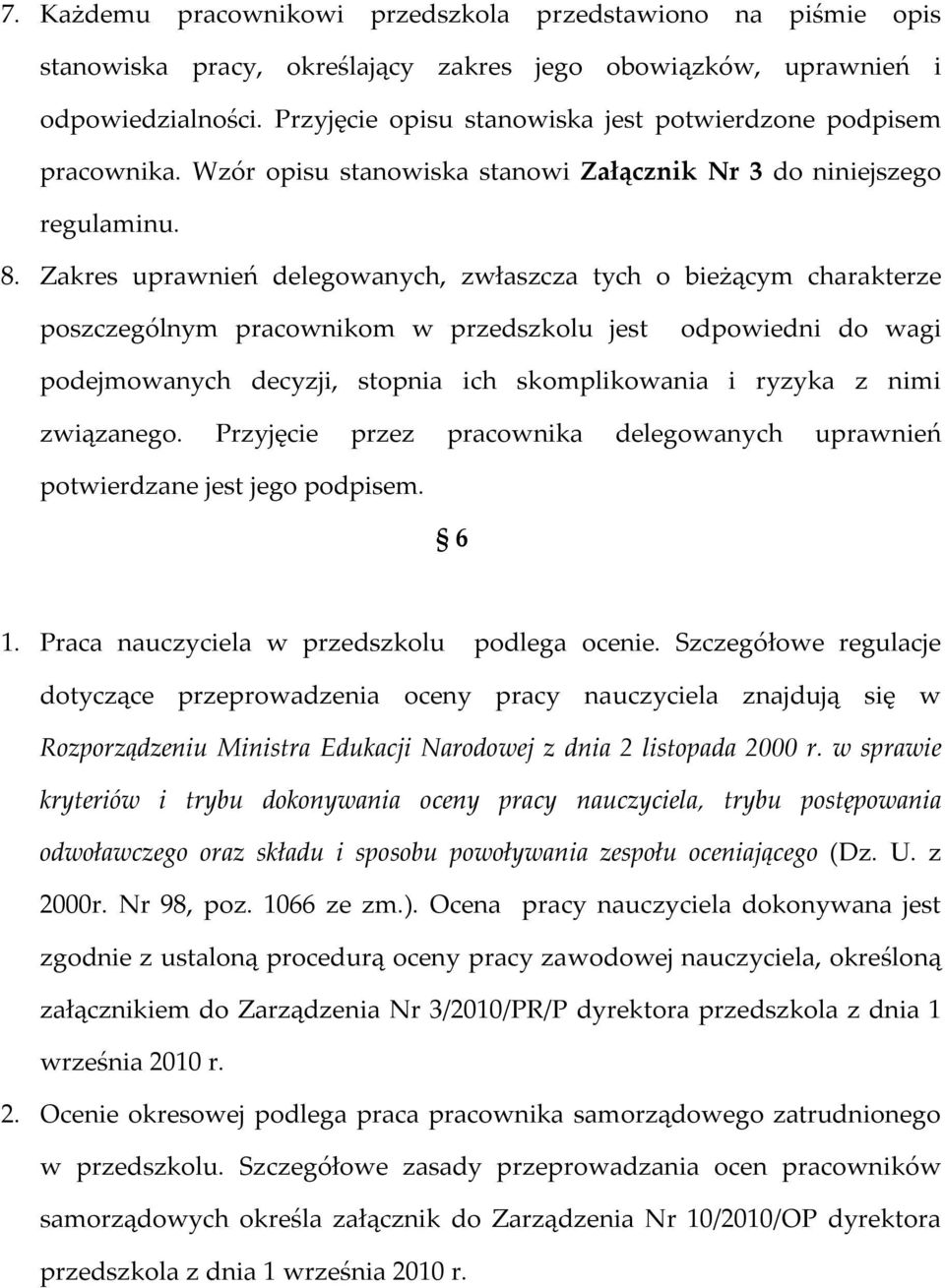 7. Każdemu pracownikowi przedszkola przedstawiono na piśmie opis stanowiska pracy, określający zakres jego obowiązków, uprawnień i odpowiedzialności. Przyjęcie opisu stanowiska jest potwierdzone podpisem pracownika. Wzór opisu stanowiska stanowi Załącznik Nr 3 do niniejszego regulaminu.

8. Zakres uprawnień delegowanych, zwłaszcza tych o bieżącym charakterze poszczególnym pracownikom w przedszkolu jest odpowiedni do wagi podejmowanych decyzji, stopnia ich skomplikowania i ryzyka z nimi związanego. Przyjęcie przez pracownika delegowanych uprawnień potwierdzane jest jego podpisem.

§ 6

1. Praca nauczyciela w przedszkolu podlega ocenie. Szczegółowe regulacje dotyczące przeprowadzenia oceny pracy nauczyciela znajdują się w Rozporządzeniu Ministra Edukacji Narodowej z dnia 2 listopada 2000 r. w sprawie kryteriów i trybu dokonywania oceny pracy nauczyciela, trybu postępowania odwoławczego oraz składu i sposobu powoływania zespołu oceniającego (Dz. U. z 2000r. Nr 98, poz. 1066 ze zm.). Ocena pracy nauczyciela dokonywana jest zgodnie z ustaloną procedurą oceny pracy zawodowej nauczyciela, określoną załącznikiem do Zarządzenia Nr 3/2010/PR/P dyrektora przedszkola z dnia 1 września 2010 r.

2. Ocenie okresowej podlega praca pracownika samorządowego zatrudnionego w przedszkolu. Szczegółowe zasady przeprowadzania ocen pracowników samorządowych określa załącznik do Zarządzenia Nr 10/2010/OP dyrektora przedszkola z dnia 1 września 2010 r.